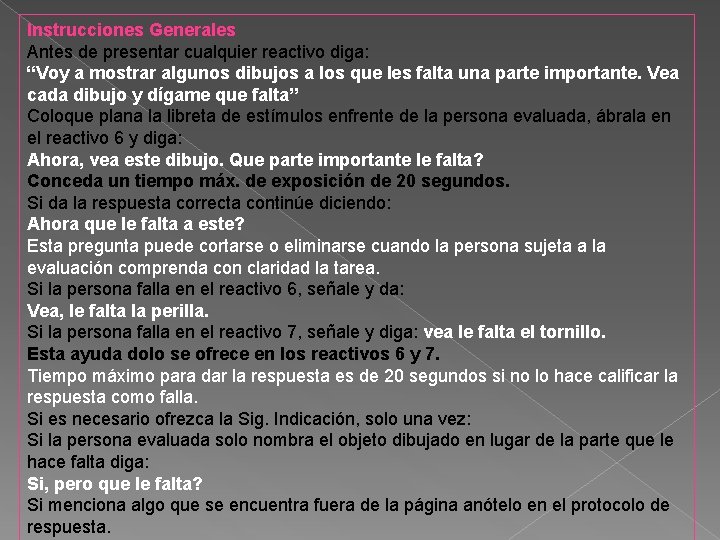 Instrucciones Generales
Antes de presentar cualquier reactivo diga:
“Voy a mostrar algunos dibujos a los que les falta una parte importante. Vea cada dibujo y dígame que falta”
Coloque plana la libreta de estímulos enfrente de la persona evaluada, ábrala en el reactivo 6 y diga:
Ahora, vea este dibujo. Que parte importante le falta?
Conceda un tiempo máx. de exposición de 20 segundos.
Si da la respuesta correcta continúe diciendo:
Ahora que le falta a este?
Esta pregunta puede cortarse o eliminarse cuando la persona sujeta a la evaluación comprenda con claridad la tarea.
Si la persona falla en el reactivo 6, señale y da:
Vea, le falta la perilla.
Si la persona falla en el reactivo 7, señale y diga: vea le falta el tornillo.
Esta ayuda dolo se ofrece en los reactivos 6 y 7.
Tiempo máximo para dar la respuesta es de 20 segundos si no lo hace calificar la respuesta como falla.
Si es necesario ofrezca la Sig. Indicación, solo una vez:
Si la persona evaluada solo nombra el objeto dibujado en lugar de la parte que le hace falta diga:
Si, pero que le falta?
Si menciona algo que se encuentra fuera de la página anótelo en el protocolo de respuesta.